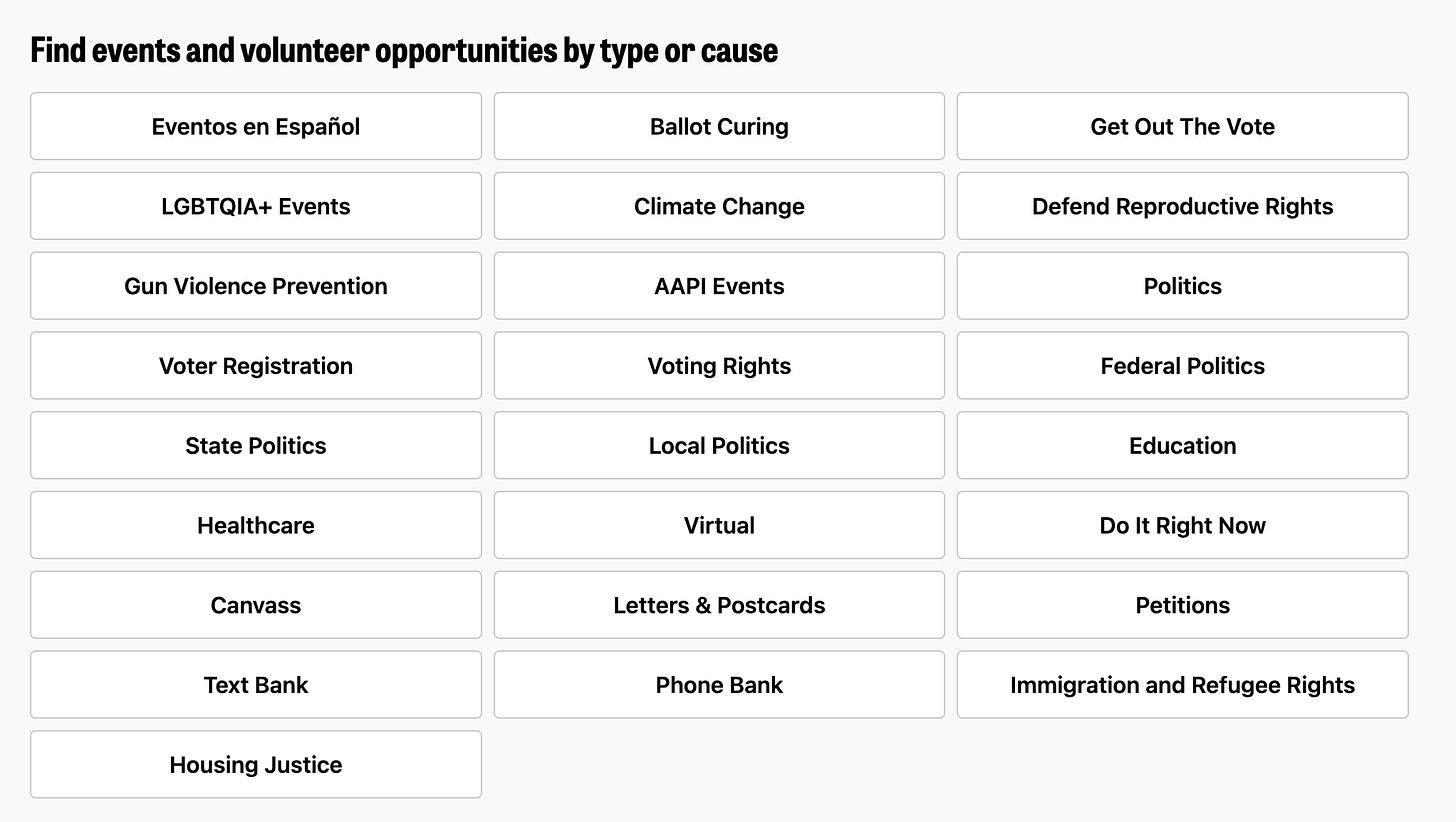 Find events and volunteer opportunities by type or cause

Eventos en Español

Ballot Curing

Get Out The Vote

LGBTQIA+ Events

Climate Change

Defend Reproductive Rights

Gun Violence Prevention

AAPI Events

Politics

Voter Registration

Voting Rights

Federal Politics

State Politics

Local Politics

Education

Healthcare

Virtual

Do It Right Now

Canvass

Letters & Postcards

Petitions

Text Bank

Phone Bank

Immigration and Refugee Rights

Housing Justice